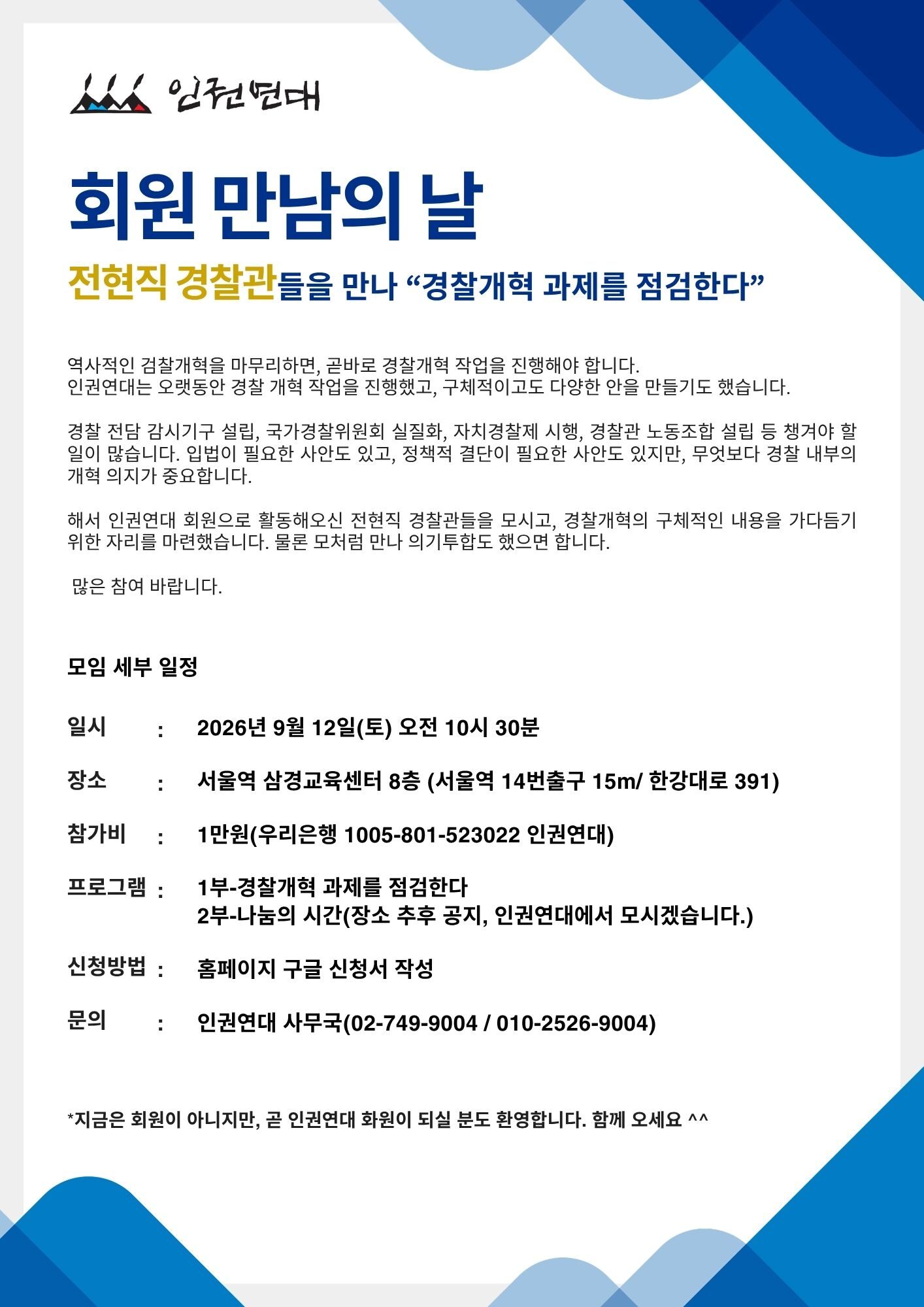 인권연대

회원 만남의 날

전현직 경찰관들을 만나 “경찰개혁 과제를 점검한다”

역사적인 검찰개혁을 마무리하면, 곧바로 경찰개혁 작업을 진행해야 합니다.
인권연대는 오랫동안 경찰 개혁 작업을 진행했고, 구체적이고도 다양한 안을 만들기도 했습니다.

경찰 전담 감시기구 설립, 국가경찰위원회 실질화, 자치경찰제 시행, 경찰관 노동조합 설립 등 챙겨야 할 일이 많습니다. 입법이 필요한 사안도 있고, 정책적 결단이 필요한 사안도 있지만, 무엇보다 경찰 내부의 개혁 의지가 중요합니다.

해서 인권연대 회원으로 활동해오신 전현직 경찰관들을 모시고, 경찰개혁의 구체적인 내용을 가다듬기 위한 자리를 마련했습니다. 물론 모처럼 만나 의기투합도 했으면 합니다.

많은 참여 바랍니다.

모임 세부 일정

일시 : 2026년 9월 12일(토) 오전 10시 30분

장소 : 서울역 삼경교육센터 8층 (서울역 14번출구 15m/ 한강대로 391)

참가비 : 1만원(우리은행 1005-801-523022 인권연대)

프로그램 : 1부-경찰개혁 과제를 점검한다
2부-나눔의 시간(장소 추후 공지, 인권연대에서 모시겠습니다.)

신청방법 : 홈페이지 구글 신청서 작성

문의 : 인권연대 사무국(02-749-9004 / 010-2526-9004)

*지금은 회원이 아니지만, 곧 인권연대 화원이 되실 분도 환영합니다. 함께 오세요 ^^